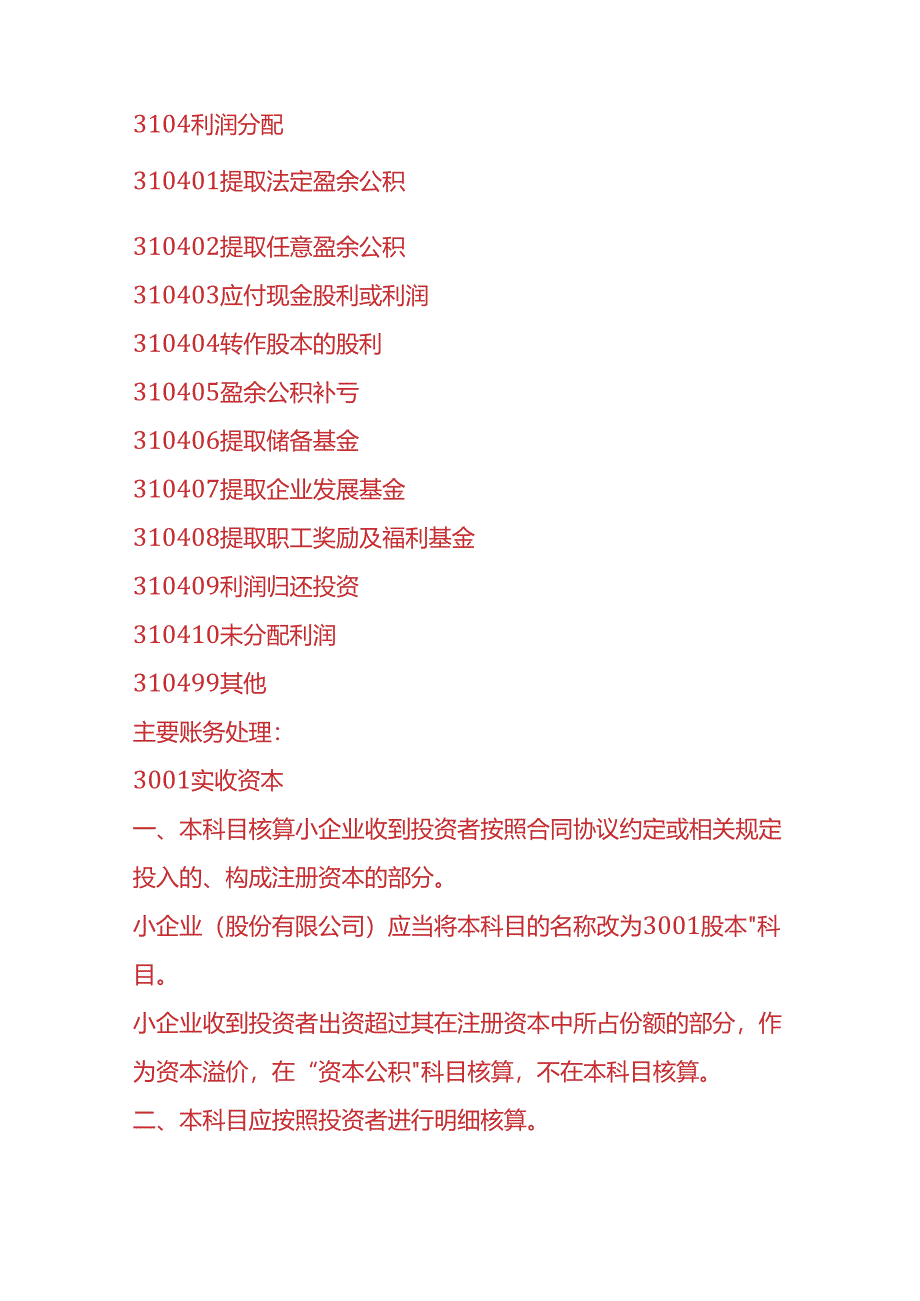 3104利润分配

310401提取法定盈余公积

310402提取任意盈余公积

310403应付现金股利或利润

310404转作股本的股利

310405盈余公积补亏

310406提取储备基金

310407提取企业发展基金

310408提取职工奖励及福利基金

310409利润归还投资

310410未分配利润

310499其他

主要账务处理：

3001实收资本

一、本科目核算小企业收到投资者按照合同协议约定或相关规定投入的、构成注册资本的部分。

小企业（股份有限公司）应当将本科目的名称改为3001股本"科目。

小企业收到投资者出资超过其在注册资本中所占份额的部分，作为资本溢价，在“资本公积"科目核算，不在本科目核算。

二、本科目应按照投资者进行明细核算。